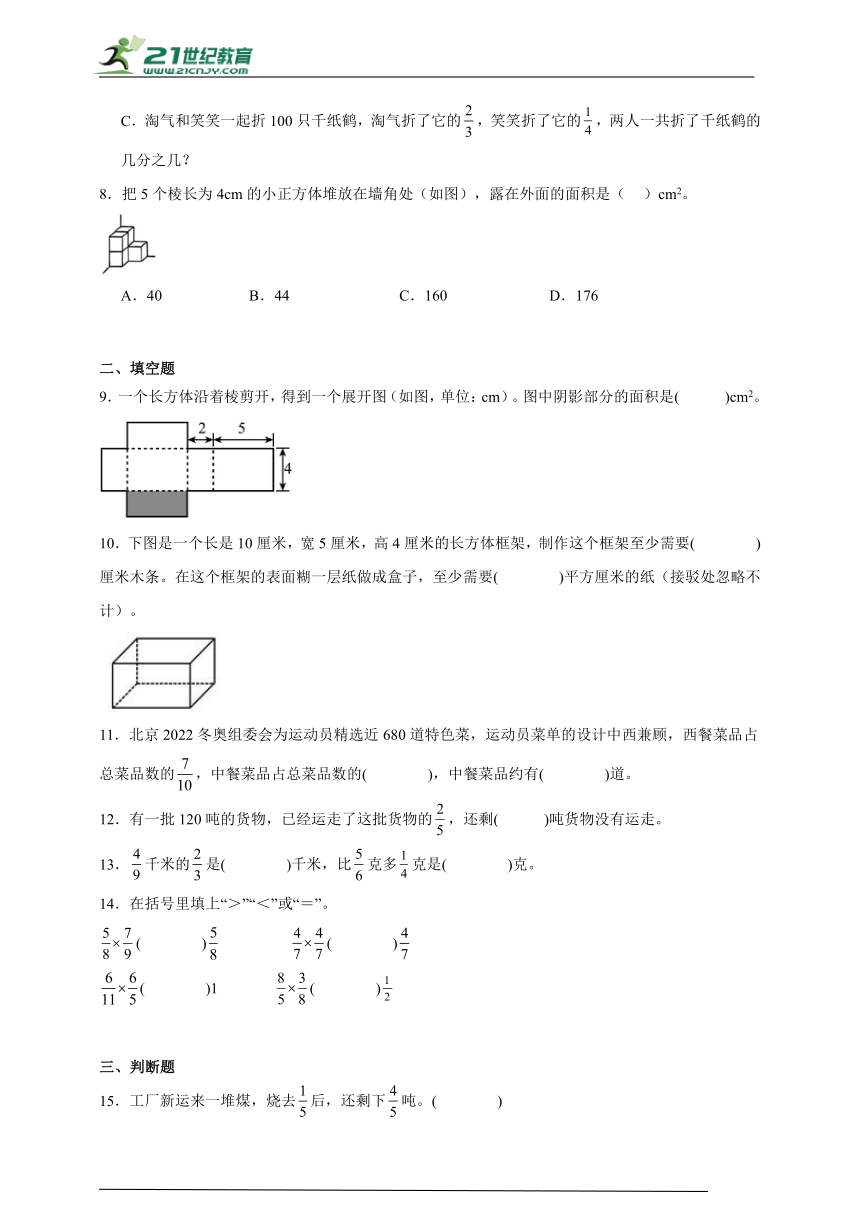 21世纪教育
www.21cnjy.com

C．淘气和笑笑一起折 100 只千纸鹤，淘气折了它的$\frac{2}{3}$，笑笑折了它的$\frac{1}{4}$，两人一共折了千纸鹤的几分之几？

8．把 5 个棱长为 4cm 的小正方体堆放在墙角处（如图），露在外面的面积是（　）$cm^2$。

A．40　　B．44　　C．160　　D．176

二、填空题

9．一个长方体沿着棱剪开，得到一个展开图（如图，单位：cm）。图中阴影部分的面积是(　　)$cm^2$。

2　5　4

10．下图是一个长是 10 厘米，宽 5 厘米，高 4 厘米的长方体框架，制作这个框架至少需要(　　)厘米木条。在这个框架的表面糊一层纸做成盒子，至少需要(　　)平方厘米的纸（接驳处忽略不计）。

11．北京 2022 冬奥组委会为运动员精选近 680 道特色菜，运动员菜单的设计中西兼顾，西餐菜品占总菜品数的$\frac{7}{10}$，中餐菜品占总菜品数的(　　)，中餐菜品约有(　　)道。

12．有一批 120 吨的货物，已经运走了这批货物的$\frac{2}{5}$，还剩(　　)吨货物没有运走。

13．$\frac{4}{9}$千米的$\frac{2}{3}$是(　　)千米，比$\frac{5}{6}$克多$\frac{1}{4}$克是(　　)克。

14．在括号里填上“>”“<”或“=”。

$\frac{5}{8}\times\frac{7}{9}$(　　)$\frac{5}{8}$　　$\frac{4}{7}\times\frac{4}{7}$(　　)$\frac{4}{7}$

$\frac{6}{11}\times\frac{6}{5}$(　　)1　　$\frac{8}{5}\times\frac{3}{8}$(　　)$\frac{1}{2}$

三、判断题

15．工厂新运来一堆煤，烧去$\frac{1}{5}$后，还剩下$\frac{4}{5}$吨。(　　)